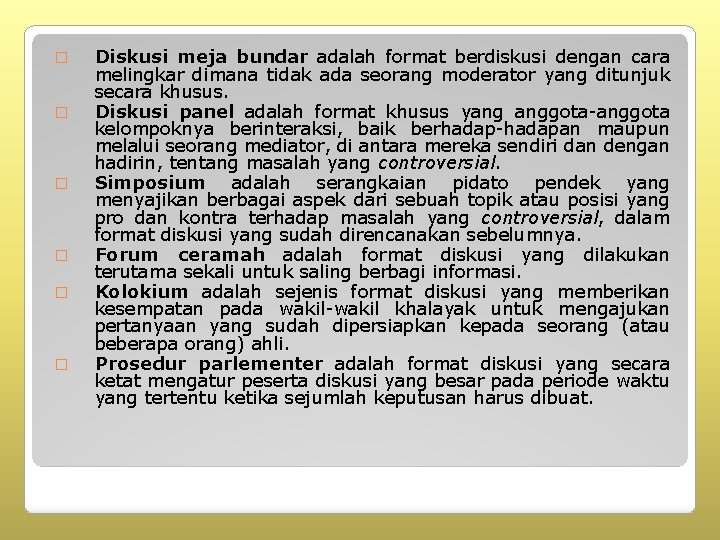 □ Diskusi meja bundar adalah format berdiskusi dengan cara melingkar dimana tidak ada seorang moderator yang ditunjuk secara khusus.

□ Diskusi panel adalah format khusus yang anggota-anggota kelompoknya berinteraksi, baik berhadap-hadapan maupun melalui seorang mediator, di antara mereka sendiri dan dengan hadirin, tentang masalah yang controversial.

□ Simposium adalah serangkaian pidato pendek yang menyajikan berbagai aspek dari sebuah topik atau posisi yang pro dan kontra terhadap masalah yang controversial, dalam format diskusi yang sudah direncanakan sebelumnya.

□ Forum ceramah adalah format diskusi yang dilakukan terutama sekali untuk saling berbagi informasi.

□ Kolokium adalah sejenis format diskusi yang memberikan kesempatan pada wakil-wakil khalayak untuk mengajukan pertanyaan yang sudah dipersiapkan kepada seorang (atau beberapa orang) ahli.

□ Prosedur parlementer adalah format diskusi yang secara ketat mengatur peserta diskusi yang besar pada periode waktu yang tertentu ketika sejumlah keputusan harus dibuat.